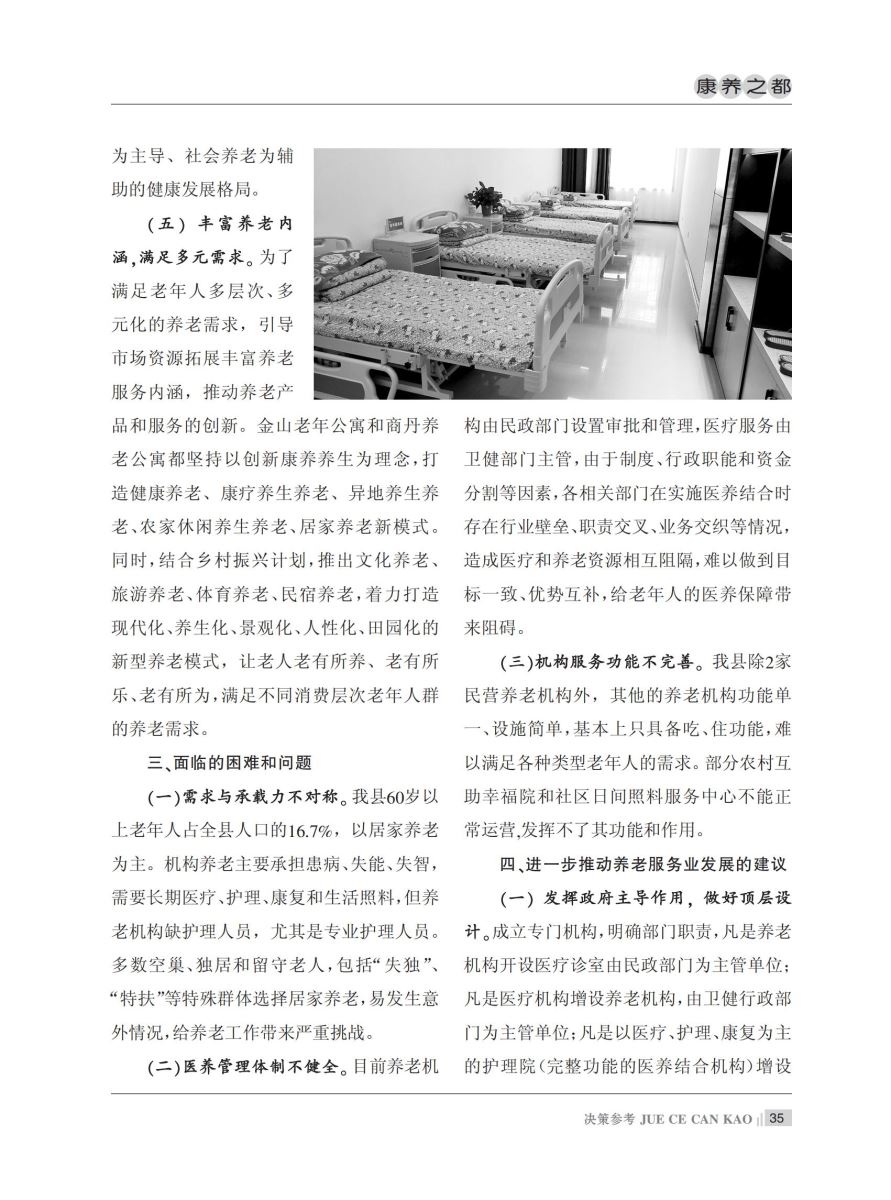 康养之都

为主导、社会养老为辅助的健康发展格局。

（五）丰富养老内涵，满足多元需求。为了满足老年人多层次、多元化的养老需求，引导市场资源拓展丰富养老服务内涵，推动养老产品和服务的创新。金山老年公寓和商丹养老公寓都坚持以创新康养养生为理念，打造健康养老、康疗养生养老、异地养生养老、农家休闲养生养老、居家养老新模式。同时，结合乡村振兴计划，推出文化养老、旅游养老、体育养老、民宿养老，着力打造现代化、养生化、景观化、人性化、田园化的新型养老模式，让老人老有所养、老有所乐、老有所为，满足不同消费层次老年人群的养老需求。

三、面临的困难和问题

（一）需求与承载力不对称。我县60岁以上老年人占全县人口的16.7%，以居家养老为主。机构养老主要承担患病、失能、失智，需要长期医疗、护理、康复和生活照料，但养老机构缺护理人员，尤其是专业护理人员。多数空巢、独居和留守老人，包括“失独”、“特扶”等特殊群体选择居家养老，易发生意外情况，给养老工作带来严重挑战。

（二）医养管理体制不健全。目前养老机构由民政部门设置审批和管理，医疗服务由卫健部门主管，由于制度、行政职能和资金分割等因素，各相关部门在实施医养结合时存在行业壁垒、职责交叉、业务交织等情况，造成医疗和养老资源相互阻隔，难以做到目标一致、优势互补，给老年人的医养保障带来阻碍。

（三）机构服务功能不完善。我县除2家民营养老机构外，其他的养老机构功能单一、设施简单，基本上只具备吃、住功能，难以满足各种类型老年人的需求。部分农村互助幸福院和社区日间照料服务中心不能正常运营，发挥不了其功能和作用。

四、进一步推动养老服务业发展的建议

（一）发挥政府主导作用，做好顶层设计。成立专门机构，明确部门职责，凡是养老机构开设医疗诊室由民政部门为主管单位；凡是医疗机构增设养老机构，由卫健行政部门为主管单位；凡是以医疗、护理、康复为主的护理院（完整功能的医养结合机构）增设

决策参考 JUE CE CAN KAO 35